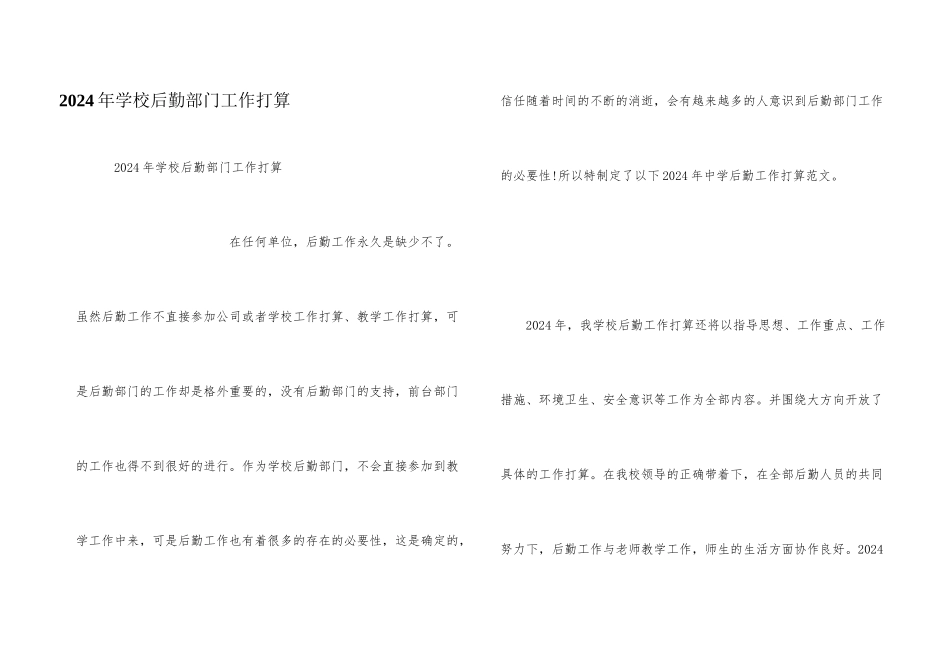 2024年学校后勤部门工作打算

2024年学校后勤部门工作打算

在任何单位，后勤工作永久是缺少不了。

虽然后勤工作不直接参加公司或者学校工作打算、教学工作打算，可是后勤部门的工作却是格外重要的，没有后勤部门的支持，前台部门的工作也得不到很好的进行。作为学校后勤部门，不会直接参加到教学工作中来，可是后勤工作也有着很多的存在的必要性，这是确定的，信任随着时间的不断的消逝，会有越来越多的人意识到后勤部门工作的必要性!所以特制定了以下2024年中学后勤工作打算范文。

2024年，我学校后勤工作打算还将以指导思想、工作重点、工作措施、环境卫生、安全意识等工作为全部内容。并围绕大方向开放了具体的工作打算。在我校领导的正确带着下，在全部后勤人员的共同努力下，后勤工作与老师教学工作，师生的生活方面协作良好。2024